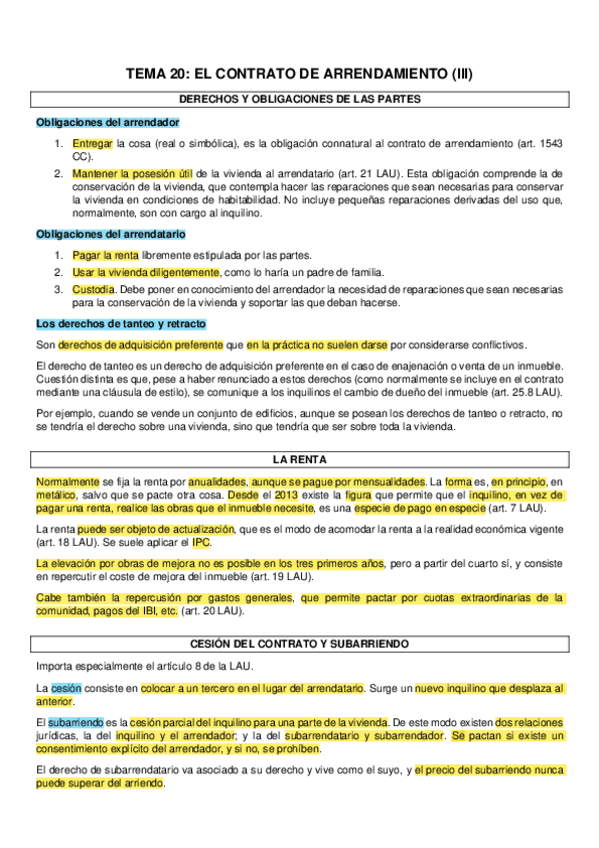 TEMA 20: EL CONTRATO DE ARRENDAMIENTO (III)

DERECHOS Y OBLIGACIONES DE LAS PARTES

Obligaciones del arrendador

1. Entregar la cosa (real o simbólica), es la obligación connatural al contrato de arrendamiento (art. 1543 CC).
2. Mantener la posesión útil de la vivienda al arrendatario (art. 21 LAU). Esta obligación comprende la de conservación de la vivienda, que contempla hacer las reparaciones que sean necesarias para conservar la vivienda en condiciones de habitabilidad. No incluye pequeñas reparaciones derivadas del uso que, normalmente, son con cargo al inquilino.

Obligaciones del arrendatario

1. Pagar la renta libremente estipulada por las partes.
2. Usar la vivienda diligentemente, como lo haría un padre de familia.
3. Custodia. Debe poner en conocimiento del arrendador la necesidad de reparaciones que sean necesarias para la conservación de la vivienda y soportar las que deban hacerse.

Los derechos de tanteo y retracto

Son derechos de adquisición preferente que en la práctica no suelen darse por considerarse conflictivos.

El derecho de tanteo es un derecho de adquisición preferente en el caso de enajenación o venta de un inmueble. Cuestión distinta es que, pese a haber renunciado a estos derechos (como normalmente se incluye en el contrato mediante una cláusula de estilo), se comunique a los inquilinos el cambio de dueño del inmueble (art. 25.8 LAU).

Por ejemplo, cuando se vende un conjunto de edificios, aunque se posean los derechos de tanteo o retracto, no se tendría el derecho sobre una vivienda, sino que tendría que ser sobre toda la vivienda.

LA RENTA

Normalmente se fija la renta por anualidades, aunque se pague por mensualidades. La forma es, en principio, en metálico, salvo que se pacte otra cosa. Desde el 2013 existe la figura que permite que el inquilino, en vez de pagar una renta, realice las obras que el inmueble necesite, es una especie de pago en especie (art. 7 LAU).

La renta puede ser objeto de actualización, que es el modo de acomodar la renta a la realidad económica vigente (art. 18 LAU). Se suele aplicar el IPC.

La elevación por obras de mejora no es posible en los tres primeros años, pero a partir del cuarto sí, y consiste en repercutir el coste de mejora del inmueble (art. 19 LAU).

Cabe también la repercusión por gastos generales, que permite pactar por cuotas extraordinarias de la comunidad, pagos del IBI, etc. (art. 20 LAU).

CESIÓN DEL CONTRATO Y SUBARRIENDO

Importa especialmente el artículo 8 de la LAU.

La cesión consiste en colocar a un tercero en el lugar del arrendatario. Surge un nuevo inquilino que desplaza al anterior.

El subarriendo es la cesión parcial del inquilino para una parte de la vivienda. De este modo existen dos relaciones jurídicas, la del inquilino y el arrendador; y la del subarrendatario y subarrendador. Se pactan si existe un consentimiento explícito del arrendador, y si no, se prohíben.

El derecho de subarrendatario va asociado a su derecho y vive como el suyo, y el precio del subarriendo nunca puede superar del arriendo.